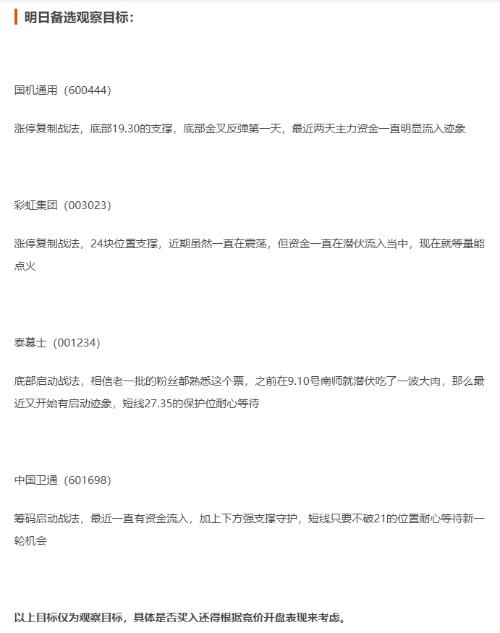 明日备选观察目标：

国机通用（600444）

涨停复制战法，底部19.30的支撑，底部金叉反弹第一天，最近两天主力资金一直明显流入迹象

彩虹集团（003023）

涨停复制战法，24块位置支撑，近期虽然一直在震荡，但资金一直在潜伏流入当中，现在就等量能点火

泰慕士（001234）

底部启动战法，相信老一批的粉丝都熟悉这个票，之前在9.10号南师就潜伏吃了一波大肉，那么最近又开始有启动迹象，短线27.35的保护位耐心等待

中国卫通（601698）

筹码启动战法，最近一直有资金流入，加上下方强支撑守护，短线只要不破21的位置耐心等待新一轮机会

以上目标仅为观察目标，具体是否买入还得根据竞价开盘表现来考虑。